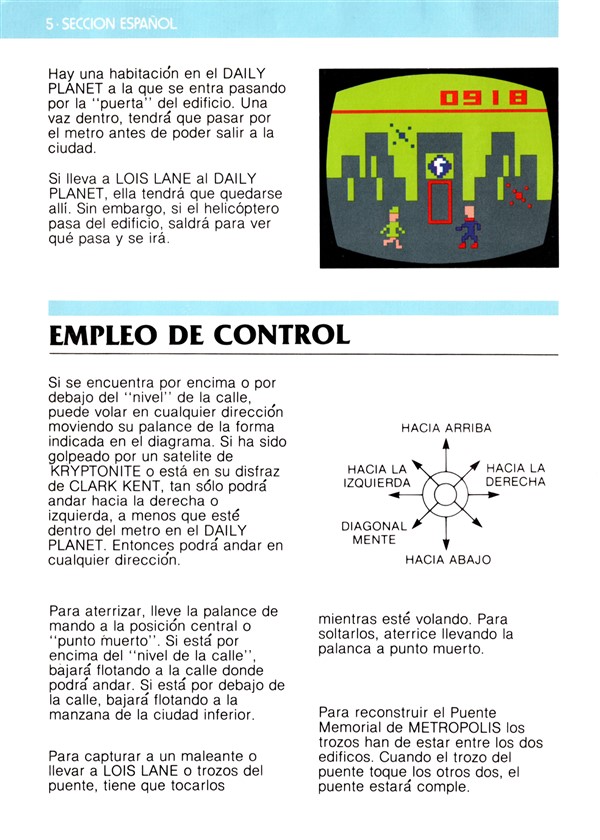 5 · SECCION ESPAÑOL

Hay una habitación en el DAILY PLANET a la que se entra pasando por la "puerta" del edificio. Una vaz dentro, tendrá que pasar por el metro antes de poder salir a la ciudad.

Si lleva a LOIS LANE al DAILY PLANET, ella tendrá que quedarse allí. Sin embargo, si el helicóptero pasa del edificio, saldrá para ver qué pasa y se irá.

0918

EMPLEO DE CONTROL

Si se encuentra por encima o por debajo del "nivel" de la calle, puede volar en cualquier dirección moviendo su palance de la forma indicada en el diagrama. Si ha sido golpeado por un satelite de KRYPTONITE o está en su disfraz de CLARK KENT, tan sólo podrá andar hacia la derecha o izquierda, a menos que esté dentro del metro en el DAILY PLANET. Entonces podrá andar en cualquier dirección.

HACIA ARRIBA
HACIA LA IZQUIERDA
HACIA LA DERECHA
DIAGONAL MENTE
HACIA ABAJO

Para aterrizar, lleve la palance de mando a la posición central o "punto muerto". Si está por encima del "nivel de la calle", bajará flotando a la calle donde podrá andar. Si está por debajo de la calle, bajará flotando a la manzana de la ciudad inferior.

Para capturar a un maleante o llevar a LOIS LANE o trozos del puente, tiene que tocarlos

mientras esté volando. Para soltarlos, aterrice llevando la palanca a punto muerto.

Para reconstruir el Puente Memorial de METROPOLIS los trozos han de estar entre los dos edificos. Cuando el trozo del puente toque los otros dos, el puente estará comple.